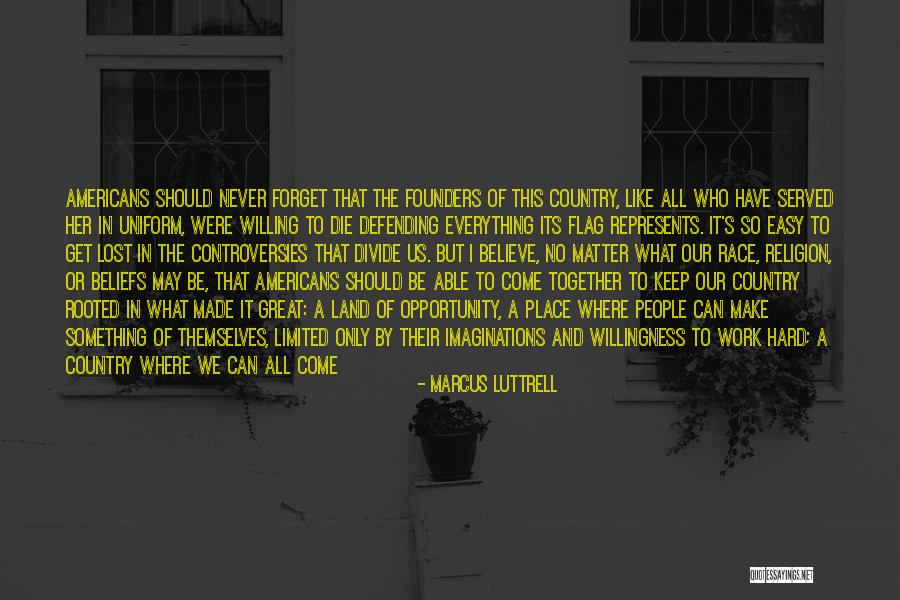 AMERICANS SHOULD NEVER FORGET THAT THE FOUNDERS OF THIS COUNTRY, LIKE ALL WHO HAVE SERVED HER IN UNIFORM, WERE WILLING TO DIE DEFENDING EVERYTHING ITS FLAG REPRESENTS. IT'S SO EASY TO GET LOST IN THE CONTROVERSIES THAT DIVIDE US. BUT I BELIEVE, NO MATTER WHAT OUR RACE, RELIGION, OR BELIEFS MAY BE, THAT AMERICANS SHOULD BE ABLE TO COME TOGETHER TO KEEP OUR COUNTRY ROOTED IN WHAT MADE IT GREAT: A LAND OF OPPORTUNITY, A PLACE WHERE PEOPLE CAN MAKE SOMETHING OF THEMSELVES, LIMITED ONLY BY THEIR IMAGINATIONS AND WILLINGNESS TO WORK HARD: A COUNTRY WHERE WE CAN ALL COME

- MARCUS LUTTRELL

QUOTESSAYINGS.NET